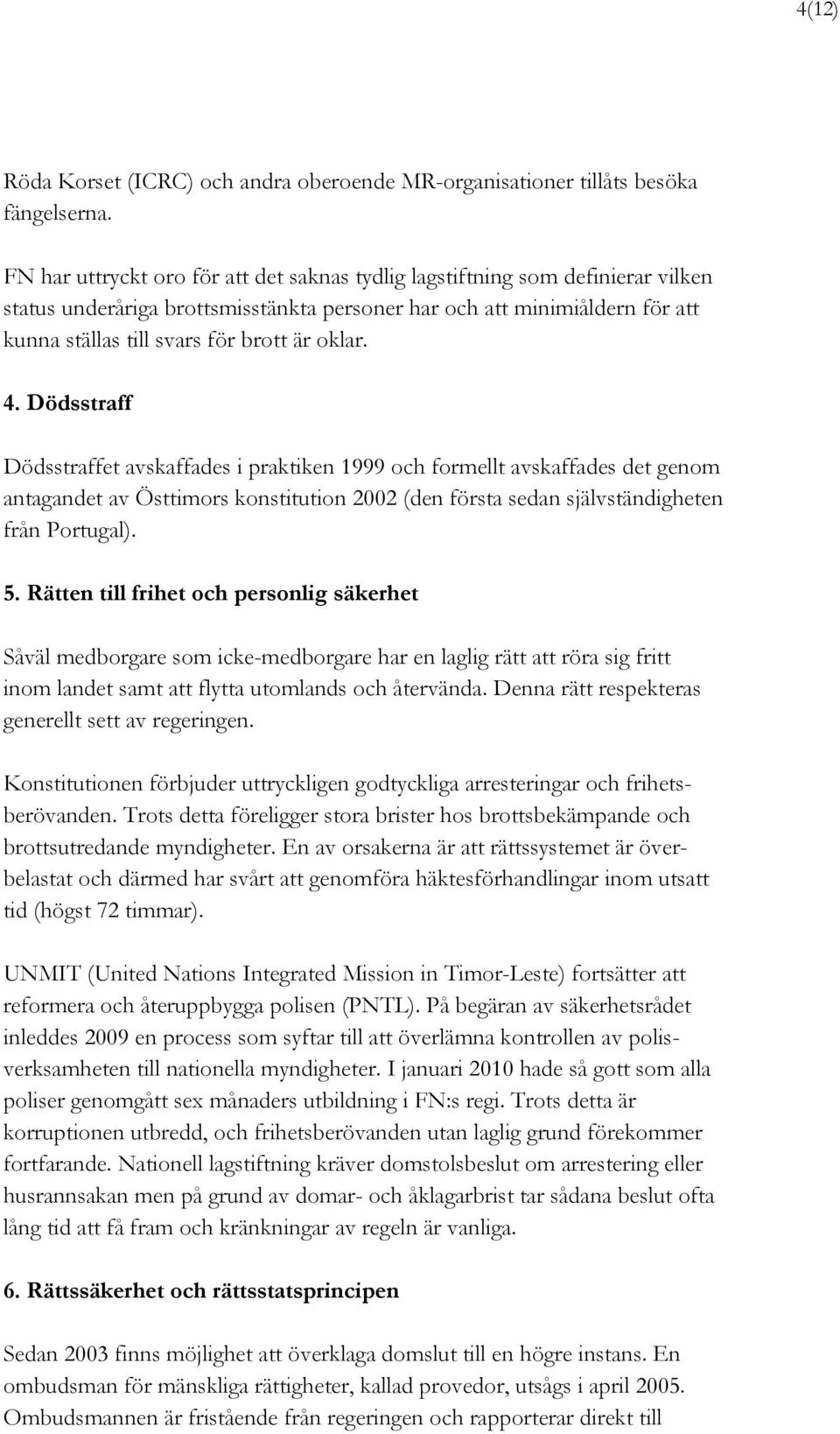 4(12)

Röda Korset (ICRC) och andra oberoende MR-organisationer tillåts besöka fängelserna.

FN har uttryckt oro för att det saknas tydlig lagstiftning som definierar vilken status underåriga brottsmisstänkta personer har och att minimiåldern för att kunna ställas till svars för brott är oklar.

4. Dödsstraff

Dödsstraffet avskaffades i praktiken 1999 och formellt avskaffades det genom antagandet av Östtimors konstitution 2002 (den första sedan självständigheten från Portugal).

5. Rätten till frihet och personlig säkerhet

Såväl medborgare som icke-medborgare har en laglig rätt att röra sig fritt inom landet samt att flytta utomlands och återvända. Denna rätt respekteras generellt sett av regeringen.

Konstitutionen förbjuder uttryckligen godtyckliga arresteringar och frihetsberövanden. Trots detta föreligger stora brister hos brottsbekämpande och brottsutredande myndigheter. En av orsakerna är att rättssystemet är överbelastat och därmed har svårt att genomföra häktesförhandlingar inom utsatt tid (högst 72 timmar).

UNMIT (United Nations Integrated Mission in Timor-Leste) fortsätter att reformera och återuppbygga polisen (PNTL). På begäran av säkerhetsrådet inleddes 2009 en process som syftar till att överlämna kontrollen av polisverksamheten till nationella myndigheter. I januari 2010 hade så gott som alla poliser genomgått sex månaders utbildning i FN:s regi. Trots detta är korruptionen utbredd, och frihetsberövanden utan laglig grund förekommer fortfarande. Nationell lagstiftning kräver domstolsbeslut om arrestering eller husrannsakan men på grund av domar- och åklagarbrist tar sådana beslut ofta lång tid att få fram och kränkningar av regeln är vanliga.

6. Rättssäkerhet och rättsstatsprincipen

Sedan 2003 finns möjlighet att överklaga domslut till en högre instans. En ombudsman för mänskliga rättigheter, kallad provedor, utsågs i april 2005. Ombudsmannen är fristående från regeringen och rapporterar direkt till